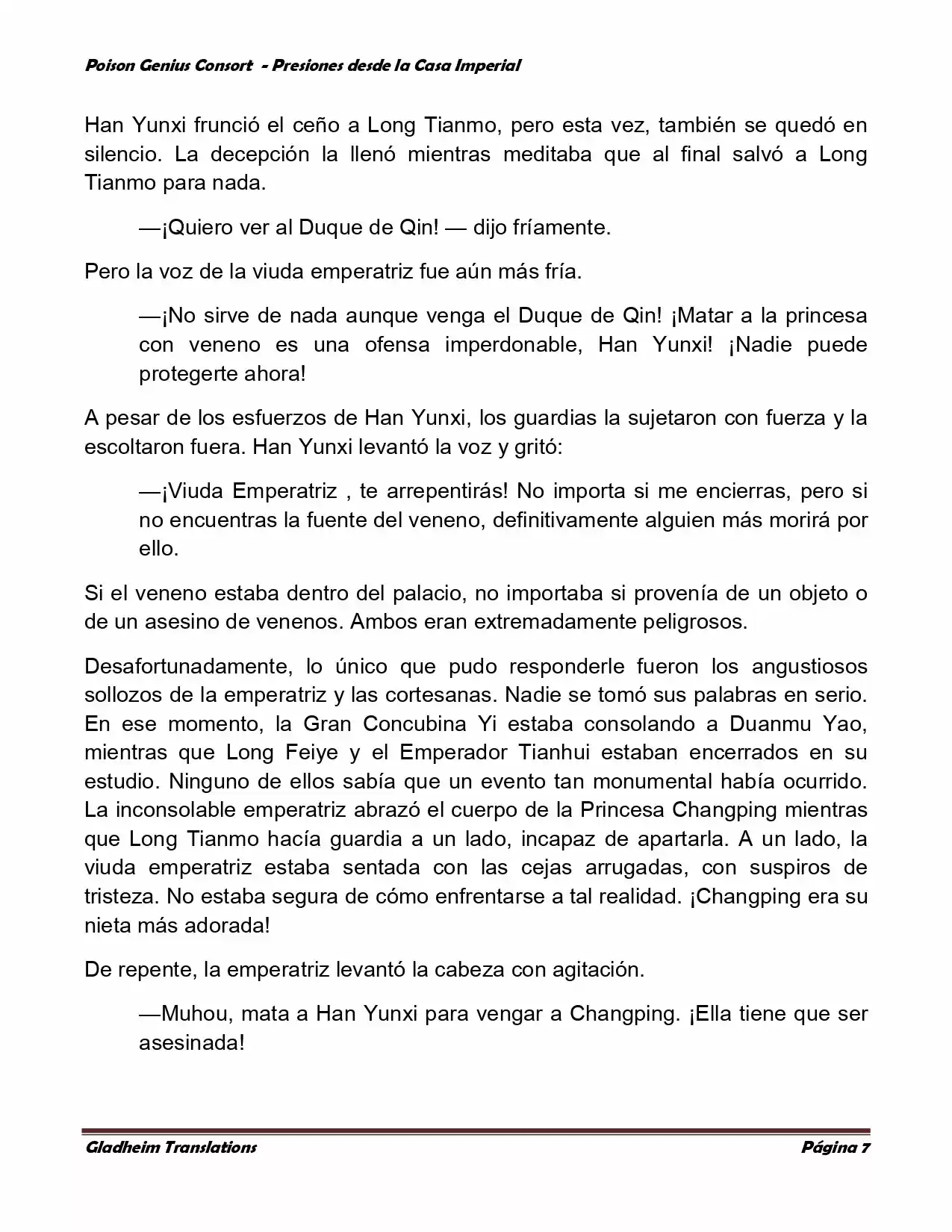 Poison Genius Consort - Presiones desde la Casa Imperial

Han Yunxi frunció el ceño a Long Tianmo, pero esta vez, también se quedó en silencio. La decepción la llenó mientras meditaba que al final salvó a Long Tianmo para nada.

—¡Quiero ver al Duque de Qin! — dijo fríamente.

Pero la voz de la viuda emperatriz fue aún más fría.

—¡No sirve de nada aunque venga el Duque de Qin! ¡Matar a la princesa con veneno es una ofensa imperdonable, Han Yunxi! ¡Nadie puede protegerte ahora!

A pesar de los esfuerzos de Han Yunxi, los guardias la sujetaron con fuerza y la escoltaron fuera. Han Yunxi levantó la voz y gritó:

—¡Viuda Emperatriz , te arrepentirás! No importa si me encierras, pero si no encuentras la fuente del veneno, definitivamente alguien más morirá por ello.

Si el veneno estaba dentro del palacio, no importaba si provenía de un objeto o de un asesino de venenos. Ambos eran extremadamente peligrosos.

Desafortunadamente, lo único que pudo responderle fueron los angustiosos sollozos de la emperatriz y las cortesanas. Nadie se tomó sus palabras en serio. En ese momento, la Gran Concubina Yi estaba consolando a Duanmu Yao, mientras que Long Feiye y el Emperador Tianhui estaban encerrados en su estudio. Ninguno de ellos sabía que un evento tan monumental había ocurrido. La inconsolable emperatriz abrazó el cuerpo de la Princesa Changping mientras que Long Tianmo hacía guardia a un lado, incapaz de apartarla. A un lado, la viuda emperatriz estaba sentada con las cejas arrugadas, con suspiros de tristeza. No estaba segura de cómo enfrentarse a tal realidad. ¡Changping era su nieta más adorada!

De repente, la emperatriz levantó la cabeza con agitación.

—Muhou, mata a Han Yunxi para vengar a Changping. ¡Ella tiene que ser asesinada!

Gladheim Translations Página 7